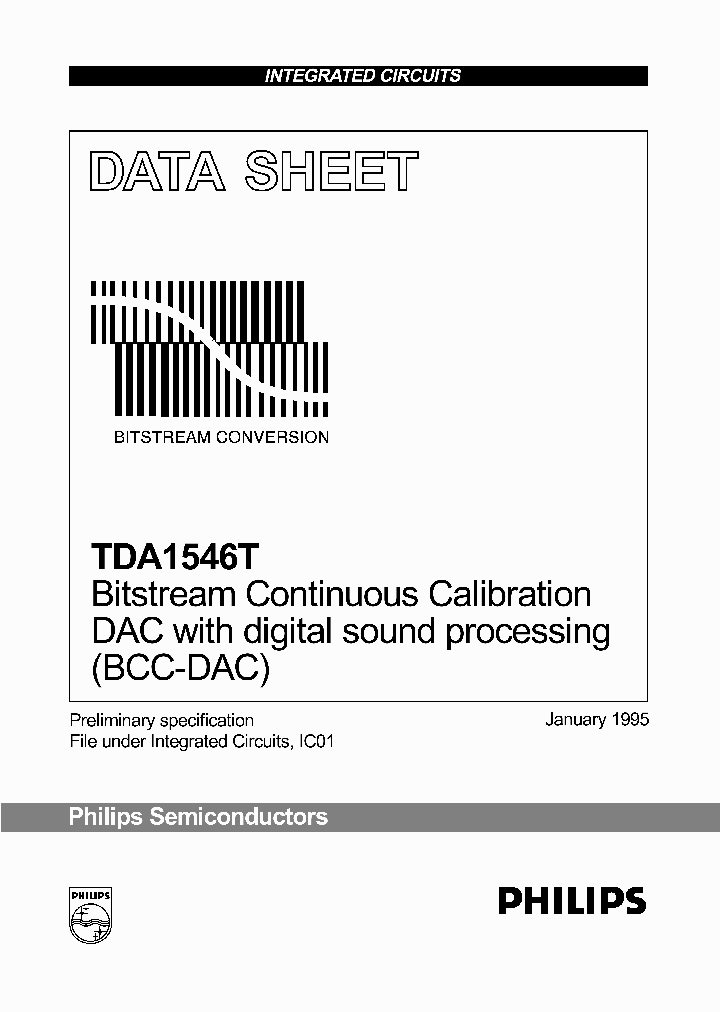 INTEGRATED CIRCUITS

DATA SHEET

BITSTREAM CONVERSION

TDA1546T
Bitstream Continuous Calibration DAC with digital sound processing (BCC-DAC)

Preliminary specification
File under Integrated Circuits, IC01

January 1995

Philips Semiconductors

PHILIPS

PHILIPS